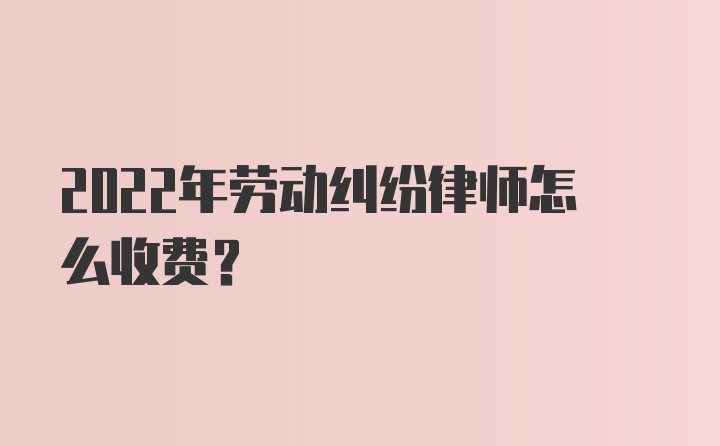 2022年劳动纠纷律师怎么收费？